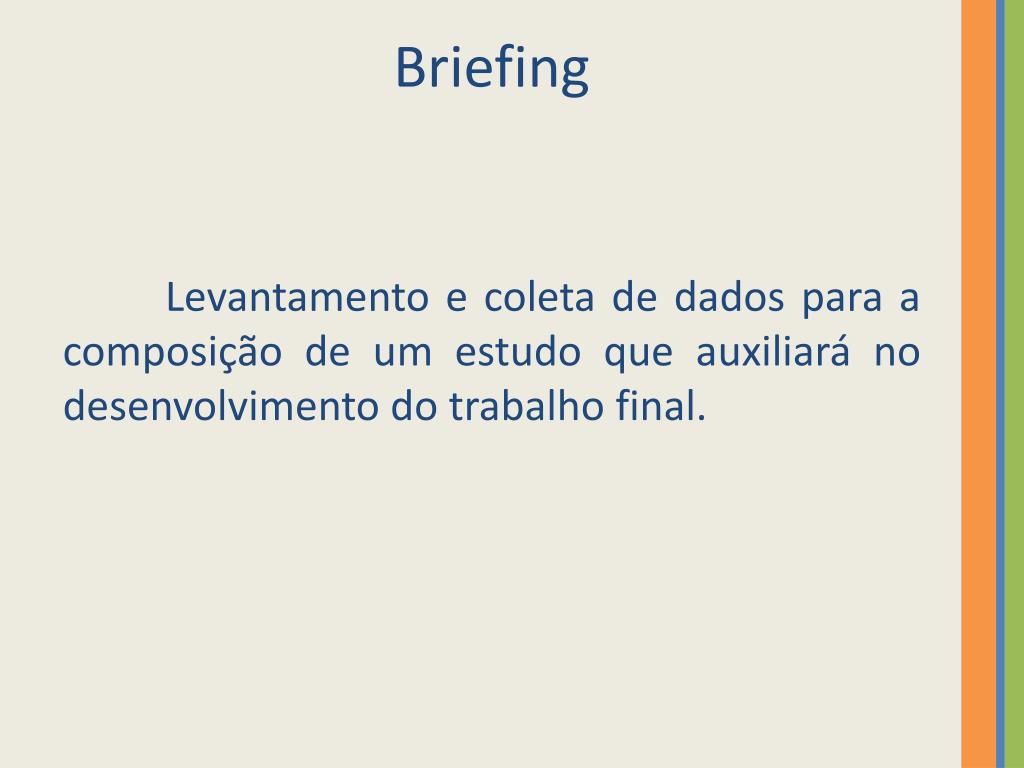 Briefing

Levantamento e coleta de dados para a composição de um estudo que auxiliará no desenvolvimento do trabalho final.